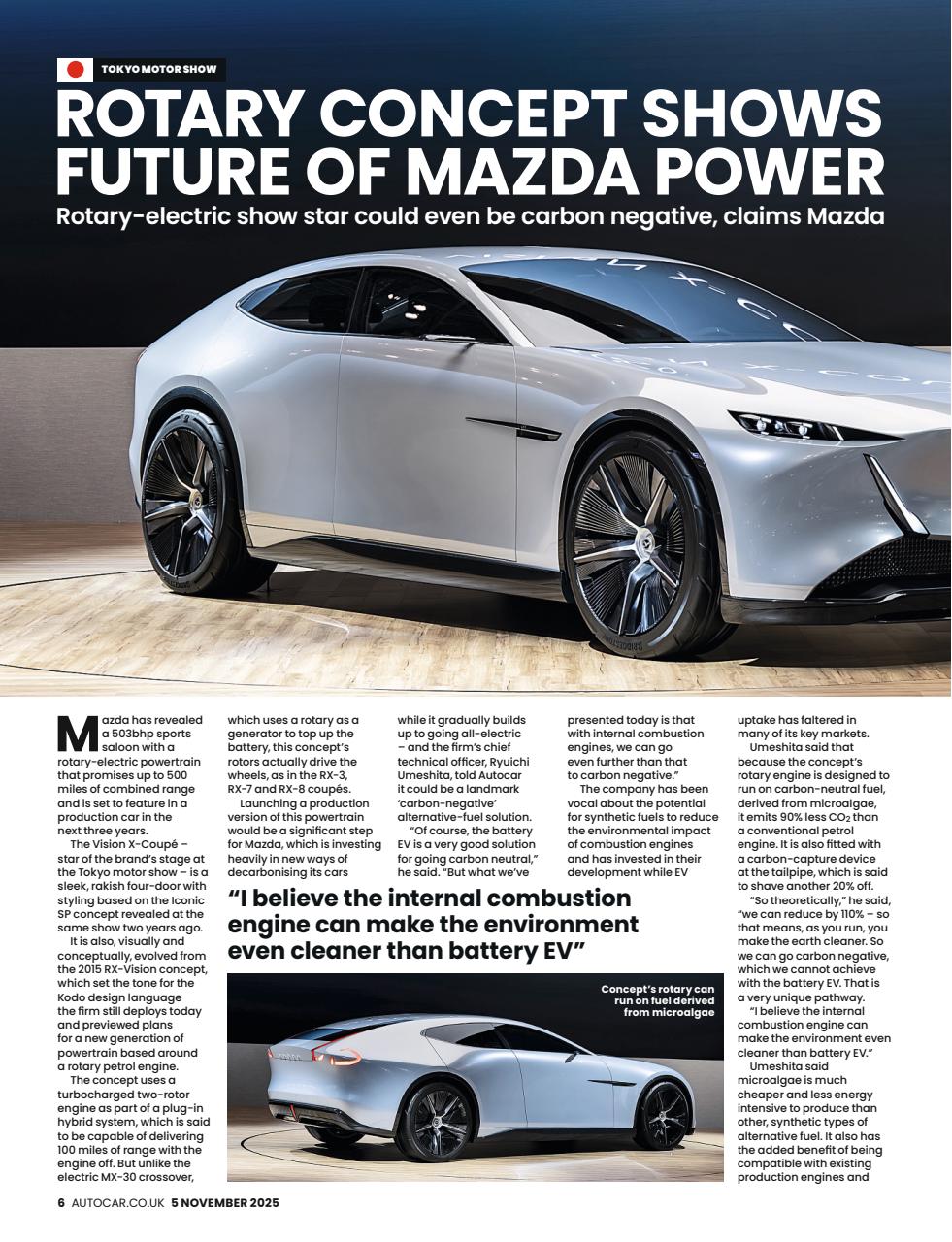 TOKYO MOTOR SHOW

ROTARY CONCEPT SHOWS FUTURE OF MAZDA POWER

Rotary-electric show star could even be carbon negative, claims Mazda

Mazda has revealed a 503bhp sports saloon with a rotary-electric powertrain that promises up to 500 miles of combined range and is set to feature in a production car in the next three years.

The Vision X-Coupé – star of the brand's stage at the Tokyo motor show – is a sleek, rakish four-door with styling based on the Iconic SP concept revealed at the same show two years ago.

It is also, visually and conceptually, evolved from the 2015 RX-Vision concept, which set the tone for the Kodo design language the firm still deploys today and previewed plans for a new generation of powertrain based around a rotary petrol engine.

The concept uses a turbocharged two-rotor engine as part of a plug-in hybrid system, which is said to be capable of delivering 100 miles of range with the engine off. But unlike the electric MX-30 crossover, which uses a rotary as a generator to top up the battery, this concept's rotors actually drive the wheels, as in the RX-3, RX-7 and RX-8 coupés.

Launching a production version of this powertrain would be a significant step for Mazda, which is investing heavily in new ways of decarbonising its cars while it gradually builds up to going all-electric – and the firm's chief technical officer, Ryuichi Umeshita, told Autocar it could be a landmark 'carbon-negative' alternative-fuel solution.

"Of course, the battery EV is a very good solution for going carbon neutral," he said. "But what we've presented today is that with internal combustion engines, we can go even further than that to carbon negative."

The company has been vocal about the potential for synthetic fuels to reduce the environmental impact of combustion engines and has invested in their development while EV uptake has faltered in many of its key markets.

Umeshita said that because the concept's rotary engine is designed to run on carbon-neutral fuel, derived from microalgae, it emits 90% less $CO_2$ than a conventional petrol engine. It is also fitted with a carbon-capture device at the tailpipe, which is said to shave another 20% off.

"So theoretically," he said, "we can reduce by 110% – so that means, as you run, you make the earth cleaner. So we can go carbon negative, which we cannot achieve with the battery EV. That is a very unique pathway.

"I believe the internal combustion engine can make the environment even cleaner than battery EV."

Umeshita said microalgae is much cheaper and less energy intensive to produce than other, synthetic types of alternative fuel. It also has the added benefit of being compatible with existing production engines and

"I believe the internal combustion engine can make the environment even cleaner than battery EV"

Concept's rotary can run on fuel derived from microalgae

6 AUTOCAR.CO.UK 5 NOVEMBER 2025